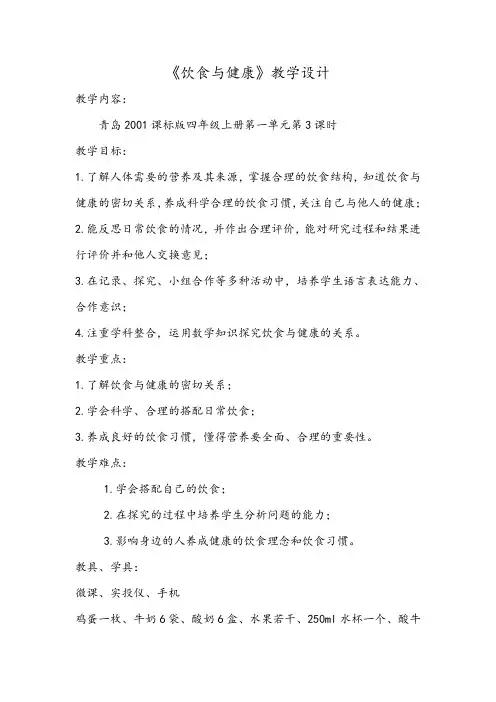 《饮食与健康》教学设计

教学内容：

青岛2001课标版四年级上册第一单元第3课时

教学目标：

1.了解人体需要的营养及其来源，掌握合理的饮食结构，知道饮食与健康的密切关系，养成科学合理的饮食习惯，关注自己与他人的健康；

2.能反思日常饮食的情况，并作出合理评价，能对研究过程和结果进行评价并和他人交换意见；

3.在记录、探究、小组合作等多种活动中，培养学生语言表达能力、合作意识；

4.注重学科整合，运用数学知识探究饮食与健康的关系。

教学重点：

1.了解饮食与健康的密切关系；

2.学会科学、合理的搭配日常饮食；

3.养成良好的饮食习惯，懂得营养要全面、合理的重要性。

教学难点：

1.学会搭配自己的饮食；

2.在探究的过程中培养学生分析问题的能力；

3.影响身边的人养成健康的饮食理念和饮食习惯。

教具、学具：

微课、实投仪、手机

鸡蛋一枚、牛奶6袋、酸奶6盒、水果若干、250ml水杯一个、酸牛